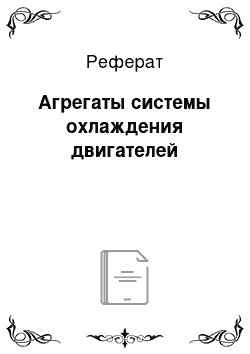 Реферат

Агрегаты системы охлаждения двигателей